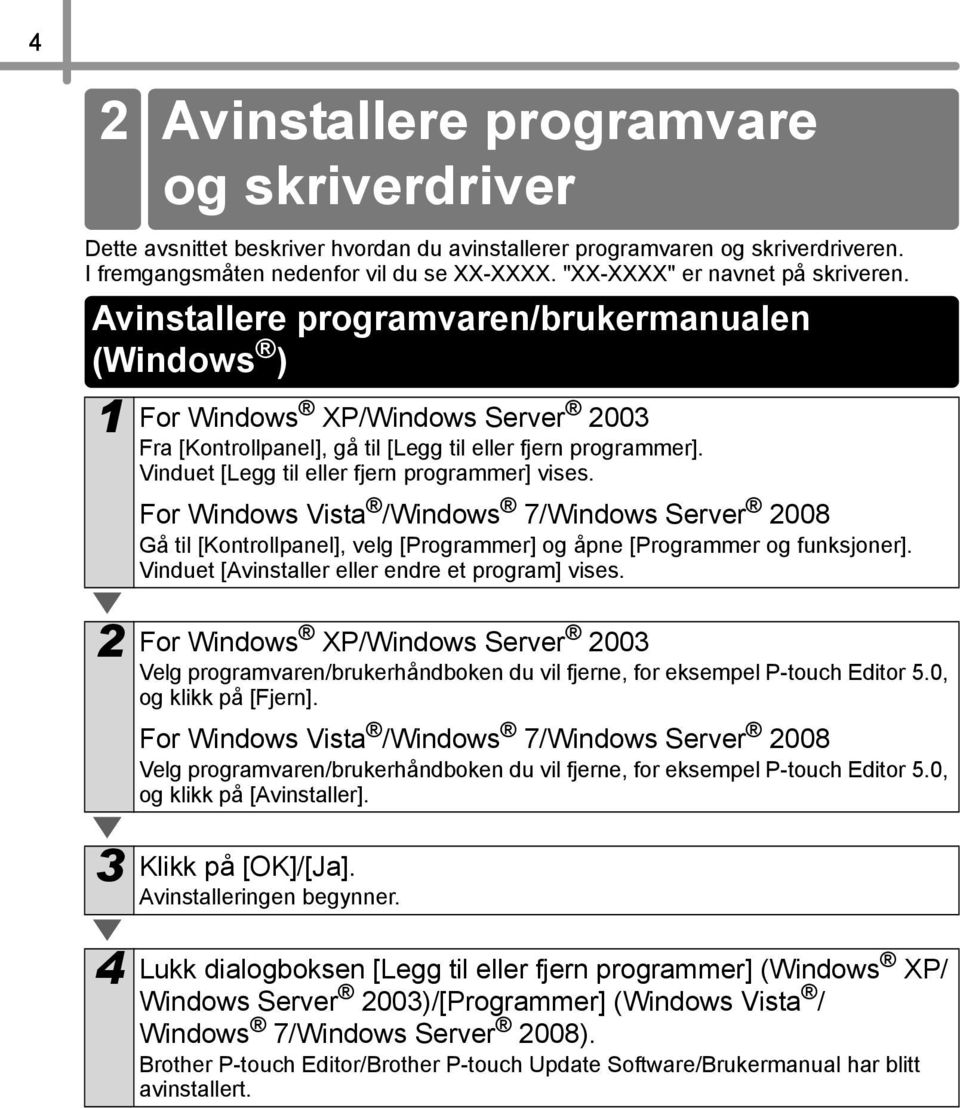 4

2 Avinstallere programvare og skriverdriver

Dette avsnittet beskriver hvordan du avinstallerer programvaren og skriverdriveren. I fremgangsmåten nedenfor vil du se XX-XXXX. "XX-XXXX" er navnet på skriveren.

Avinstallere programvaren/brukermanualen (Windows®)

1 For Windows® XP/Windows Server® 2003
Fra [Kontrollpanel], gå til [Legg til eller fjern programmer].
Vinduet [Legg til eller fjern programmer] vises.

For Windows Vista®/Windows® 7/Windows Server® 2008
Gå til [Kontrollpanel], velg [Programmer] og åpne [Programmer og funksjoner].
Vinduet [Avinstaller eller endre et program] vises.

2 For Windows® XP/Windows Server® 2003
Velg programvaren/brukerhåndboken du vil fjerne, for eksempel P-touch Editor 5.0, og klikk på [Fjern].

For Windows Vista®/Windows® 7/Windows Server® 2008
Velg programvaren/brukerhåndboken du vil fjerne, for eksempel P-touch Editor 5.0, og klikk på [Avinstaller].

3 Klikk på [OK]/[Ja].
Avinstalleringen begynner.

4 Lukk dialogboksen [Legg til eller fjern programmer] (Windows® XP/ Windows Server® 2003)/[Programmer] (Windows Vista®/ Windows® 7/Windows Server® 2008).
Brother P-touch Editor/Brother P-touch Update Software/Brukermanual har blitt avinstallert.